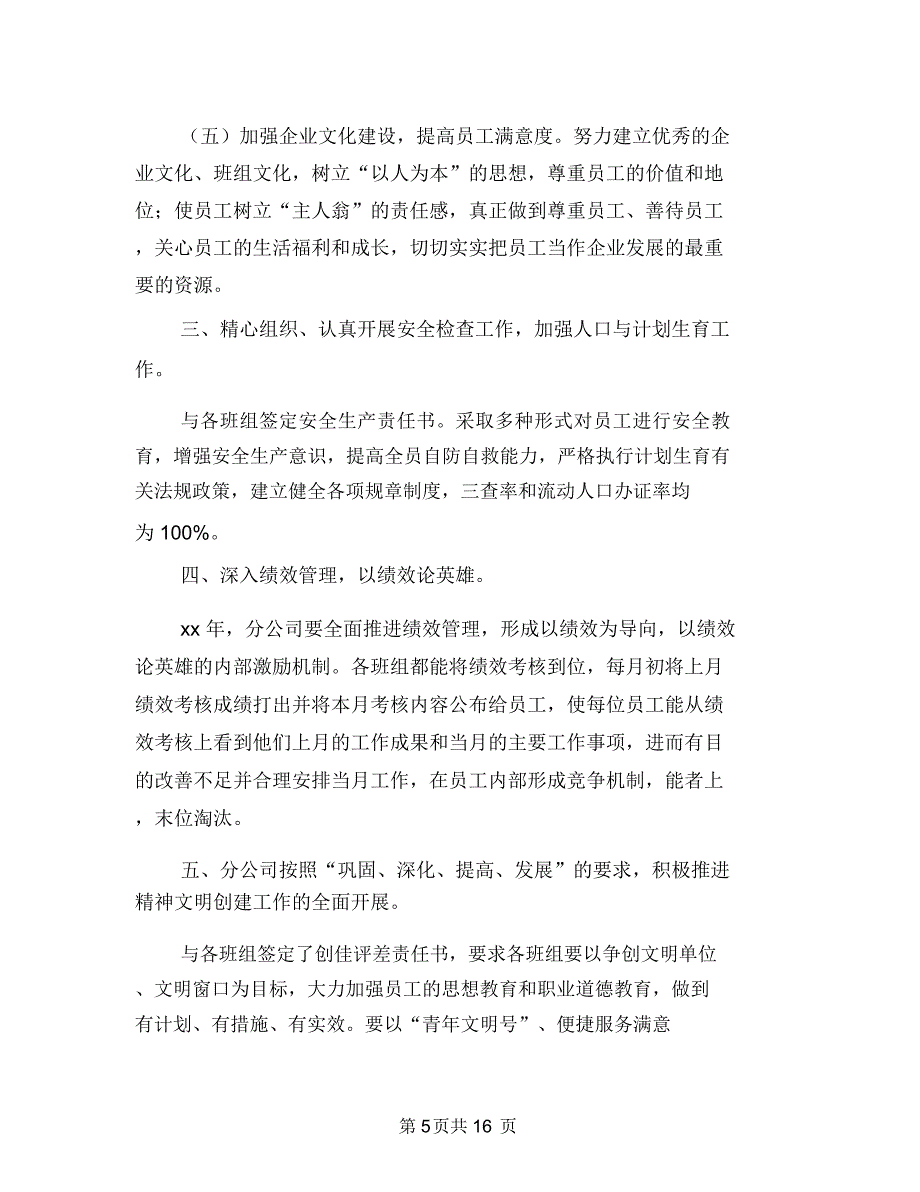 （五）加强企业文化建设，提高员工满意度。努力建立优秀的企业文化、班组文化，树立“以人为本”的思想，尊重员工的价值和地位；使员工树立“主人翁”的责任感，真正做到尊重员工、善待员工，关心员工的生活福利和成长，切切实实把员工当作企业发展的最重要的资源。

三、精心组织、认真开展安全检查工作，加强人口与计划生育工作。

与各班组签定安全生产责任书。采取多种形式对员工进行安全教育，增强安全生产意识，提高全员自防自救能力，严格执行计划生育有关法规政策，建立健全各项规章制度，三查率和流动人口办证率均为 100%。

四、深入绩效管理，以绩效论英雄。

xx 年，分公司要全面推进绩效管理，形成以绩效为导向，以绩效论英雄的内部激励机制。各班组都能将绩效考核到位，每月初将上月绩效考核成绩打出并将本月考核内容公布给员工，使每位员工能从绩效考核上看到他们上月的工作成果和当月的主要工作事项，进而有目的改善不足并合理安排当月工作，在员工内部形成竞争机制，能者上，末位淘汰。

五、分公司按照“巩固、深化、提高、发展”的要求，积极推进精神文明创建工作的全面开展。

与各班组签定了创佳评差责任书，要求各班组要以争创文明单位、文明窗口为目标，大力加强员工的思想教育和职业道德教育，做到有计划、有措施、有实效。要以“青年文明号”、便捷服务满意

第 5 页共 16 页